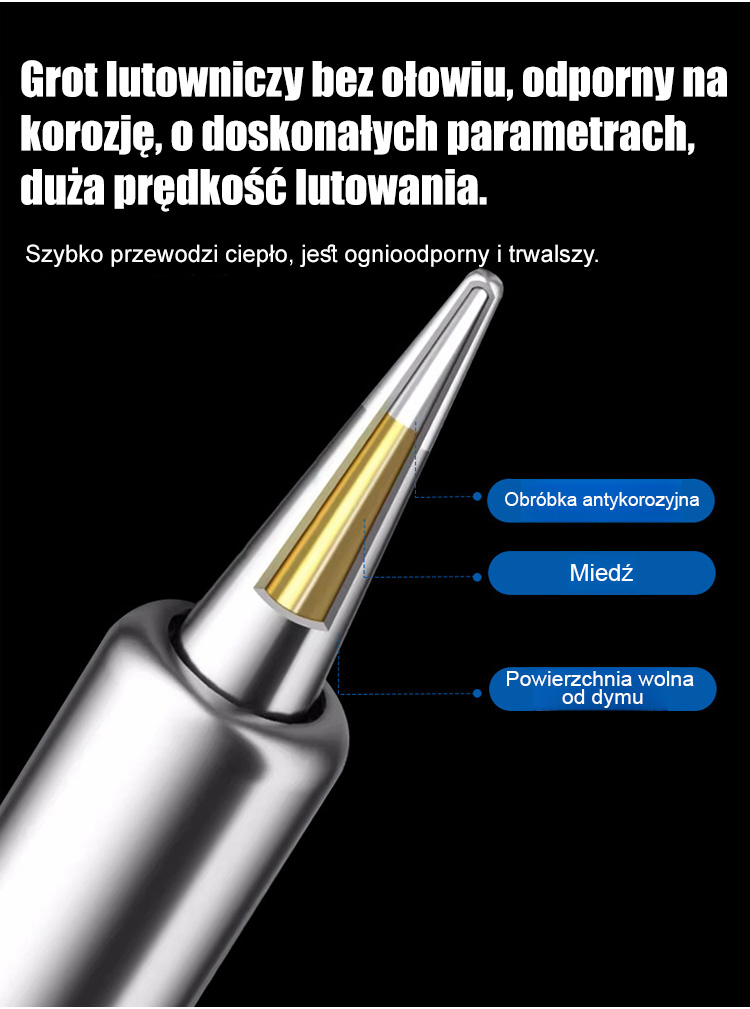 Grot lutowniczy bez ołowiu, odporny na korozję, o doskonałych parametrach, duża prędkość lutowania.

Szybko przewodzi ciepło, jest ognioodporny i trwalszy.

Obróbka antykorozyjna

Miedź

Powierzchnia wolna od dymu